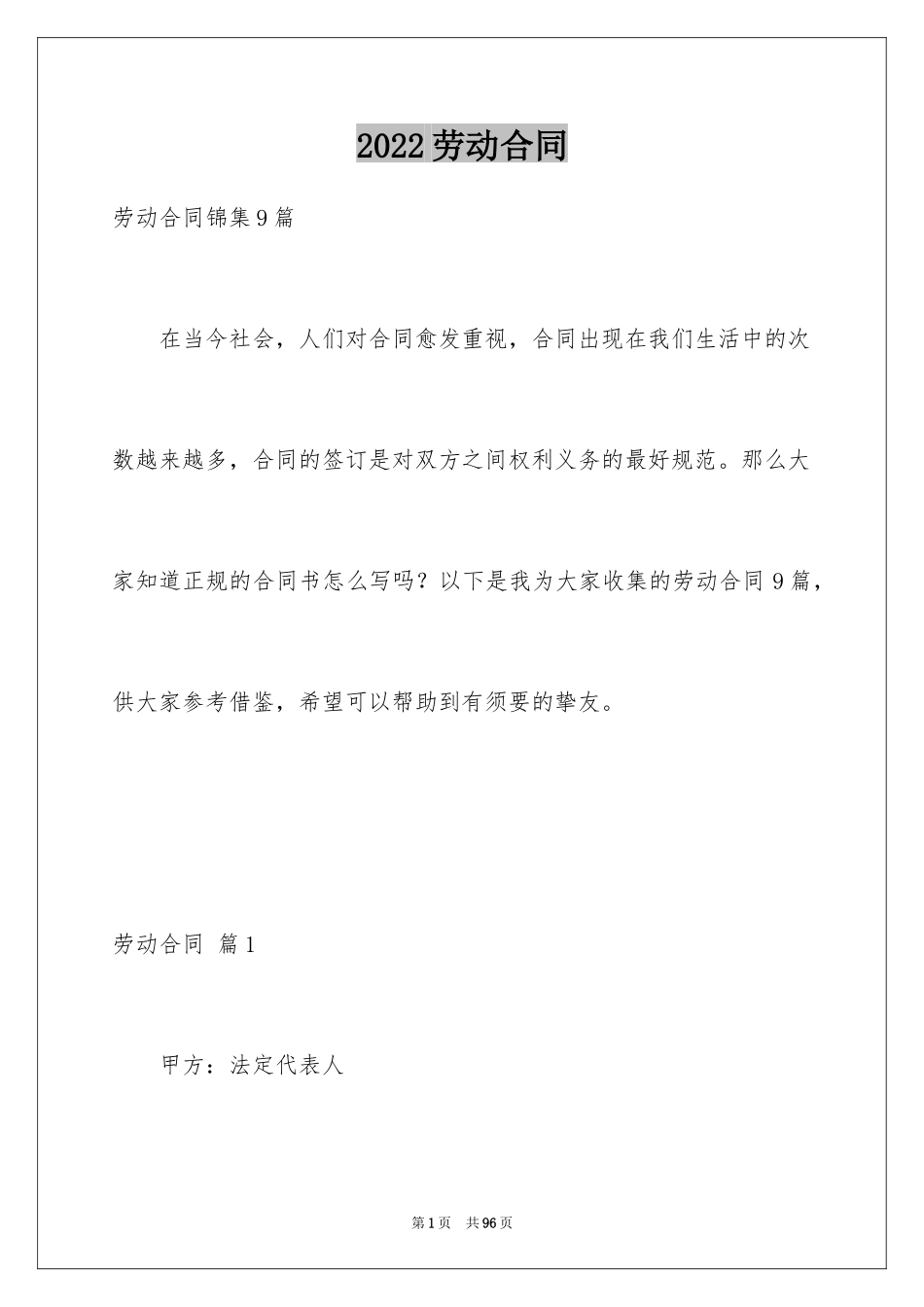 2022劳动合同

劳动合同锦集9篇

在当今社会，人们对合同愈发重视，合同出现在我们生活中的次数越来越多，合同的签订是对双方之间权利义务的最好规范。那么大家知道正规的合同书怎么写吗？以下是我为大家收集的劳动合同9篇，供大家参考借鉴，希望可以帮助到有须要的挚友。

劳动合同 篇1

甲方：法定代表人

第1页 共96页